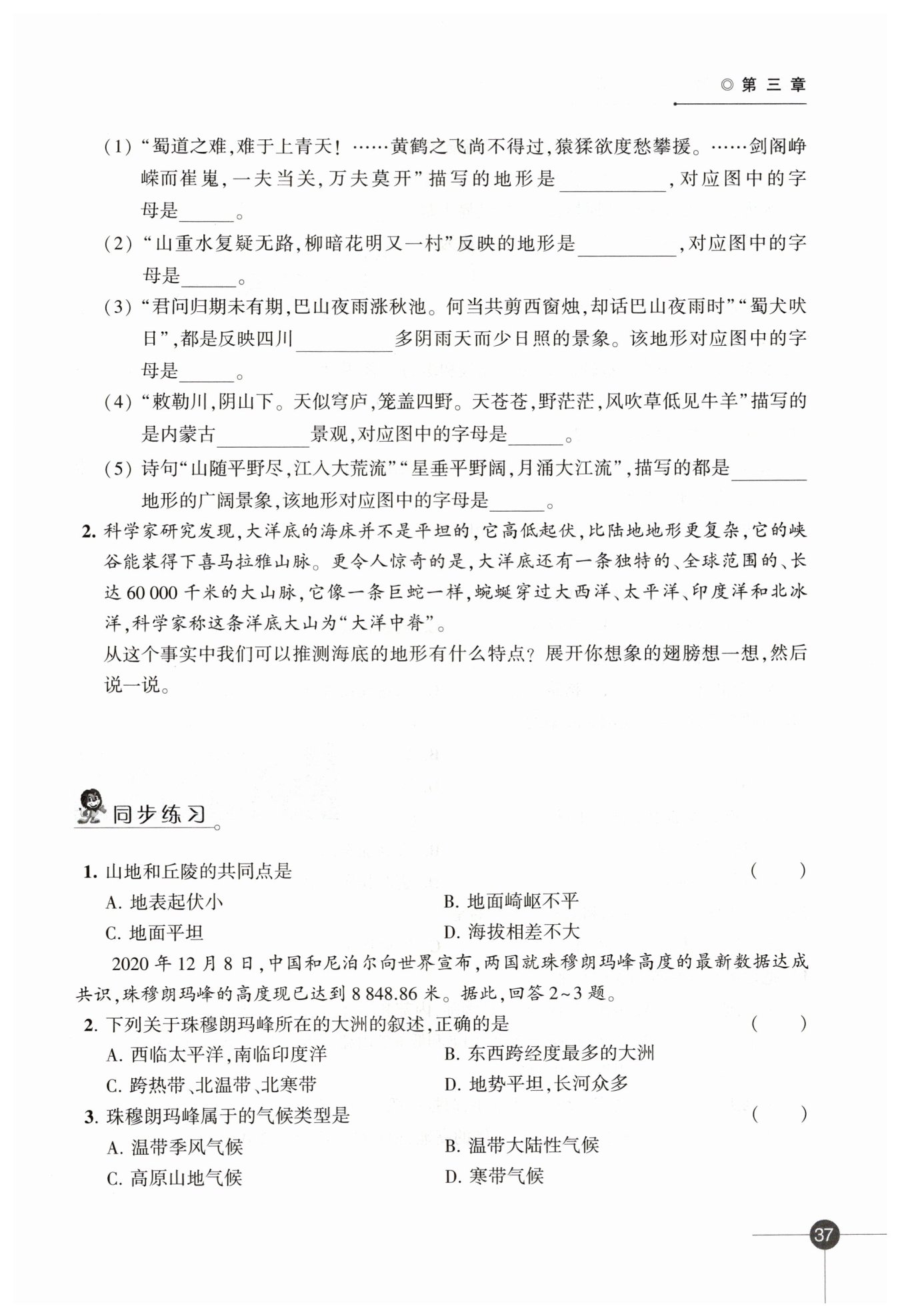 ◎ 第 三 章

(1)“蜀道之难,难于上青天!……黄鹤之飞尚不得过,猿猱欲度愁攀援。……剑阁峥嵘而崔嵬,一夫当关,万夫莫开”描写的地形是__________,对应图中的字母是______。

(2)“山重水复疑无路,柳暗花明又一村”反映的地形是__________,对应图中的字母是______。

(3)“君问归期未有期,巴山夜雨涨秋池。何当共剪西窗烛,却话巴山夜雨时”“蜀犬吠日”,都是反映四川__________多阴雨天而少日照的景象。该地形对应图中的字母是______。

(4)“敕勒川,阴山下。天似穹庐,笼盖四野。天苍苍,野茫茫,风吹草低见牛羊”描写的是内蒙古__________景观,对应图中的字母是______。

(5)诗句“山随平野尽,江入大荒流”“星垂平野阔,月涌大江流”,描写的都是________地形的广阔景象,该地形对应图中的字母是______。

2. 科学家研究发现,大洋底的海床并不是平坦的,它高低起伏,比陆地地形更复杂,它的峡谷能装得下喜马拉雅山脉。更令人惊奇的是,大洋底还有一条独特的、全球范围的、长达 60 000 千米的大山脉,它像一条巨蛇一样,蜿蜒穿过大西洋、太平洋、印度洋和北冰洋,科学家称这条洋底大山为“大洋中脊”。

从这个事实中我们可以推测海底的地形有什么特点?展开你想象的翅膀想一想,然后说一说。

同步练习

1. 山地和丘陵的共同点是 ( )
A. 地表起伏小
B. 地面崎岖不平
C. 地面平坦
D. 海拔相差不大

2020 年 12 月 8 日,中国和尼泊尔向世界宣布,两国就珠穆朗玛峰高度的最新数据达成共识,珠穆朗玛峰的高度现已达到 8 848.86 米。据此,回答 2~3 题。

2. 下列关于珠穆朗玛峰所在的大洲的叙述,正确的是 ( )
A. 西临太平洋,南临印度洋
B. 东西跨经度最多的大洲
C. 跨热带、北温带、北寒带
D. 地势平坦,长河众多

3. 珠穆朗玛峰属于的气候类型是 ( )
A. 温带季风气候
B. 温带大陆性气候
C. 高原山地气候
D. 寒带气候

37